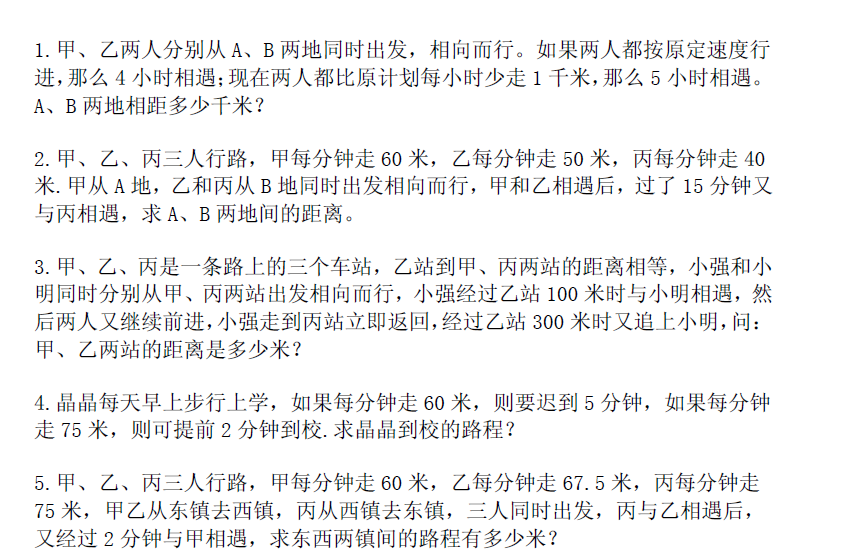 1.甲、乙两人分别从A、B两地同时出发，相向而行。如果两人都按原定速度行进，那么4小时相遇;现在两人都比原计划每小时少走1千米，那么5小时相遇。A、B两地相距多少千米?

2.甲、乙、丙三人行路，甲每分钟走60米，乙每分钟走50米，丙每分钟走40米.甲从A地，乙和丙从B地同时出发相向而行，甲和乙相遇后，过了15分钟又与丙相遇，求A、B两地间的距离。

3.甲、乙、丙是一条路上的三个车站，乙站到甲、丙两站的距离相等，小强和小明同时分别从甲、丙两站出发相向而行，小强经过乙站100米时与小明相遇，然后两人又继续前进，小强走到丙站立即返回，经过乙站300米时又追上小明，问:甲、乙两站的距离是多少米?

4.晶晶每天早上步行上学，如果每分钟走60米，则要迟到5分钟，如果每分钟走75米，则可提前2分钟到校.求晶晶到校的路程?

5.甲、乙、丙三人行路，甲每分钟走60米，乙每分钟走67.5米，丙每分钟走75米，甲乙从东镇去西镇，丙从西镇去东镇，三人同时出发，丙与乙相遇后，又经过2分钟与甲相遇，求东西两镇间的路程有多少米?